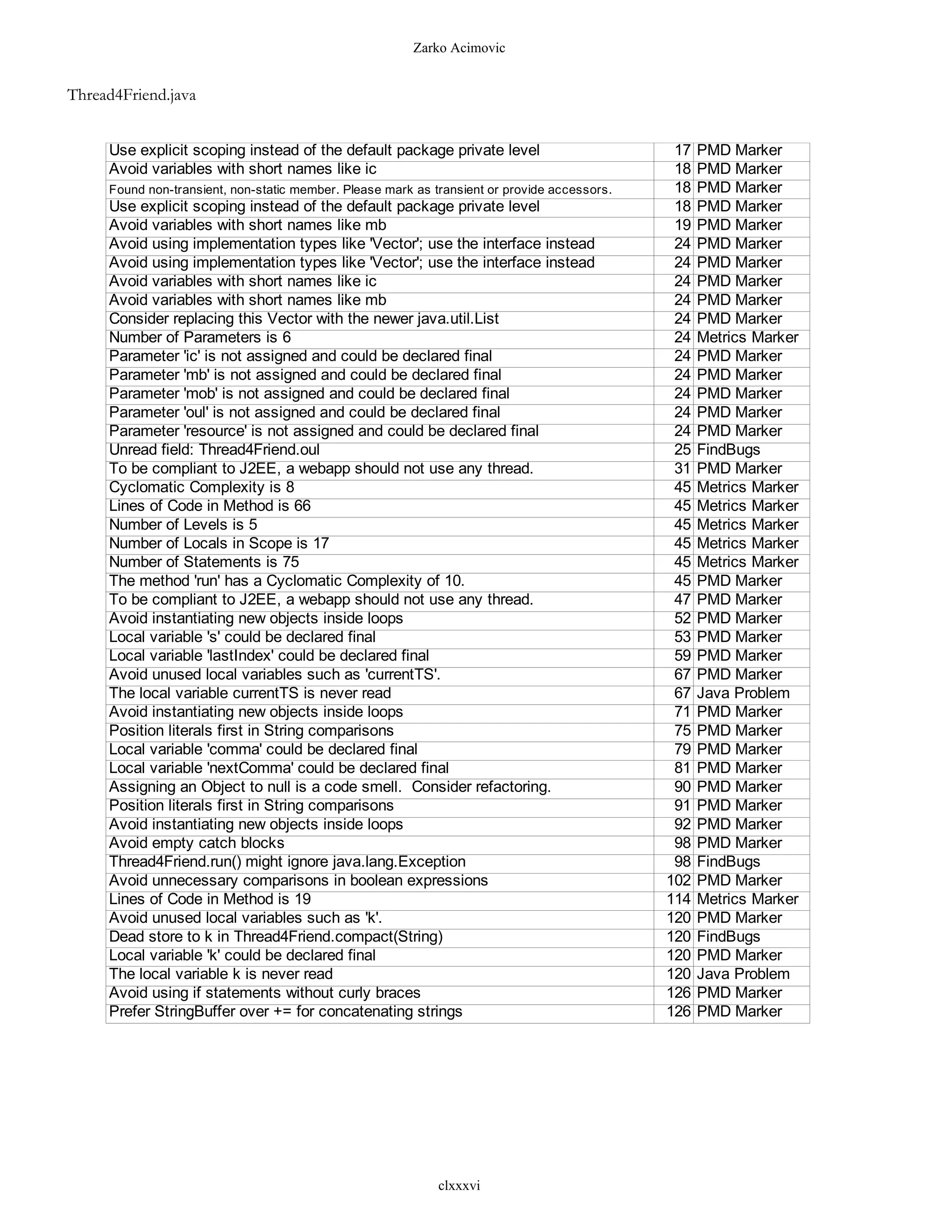 Zarko Acimovic

Thread4Friend.java

| | | |
|---|---|---|
| Use explicit scoping instead of the default package private level | 17 | PMD Marker |
| Avoid variables with short names like ic | 18 | PMD Marker |
| Found non-transient, non-static member. Please mark as transient or provide accessors. | 18 | PMD Marker |
| Use explicit scoping instead of the default package private level | 18 | PMD Marker |
| Avoid variables with short names like mb | 19 | PMD Marker |
| Avoid using implementation types like 'Vector'; use the interface instead | 24 | PMD Marker |
| Avoid using implementation types like 'Vector'; use the interface instead | 24 | PMD Marker |
| Avoid variables with short names like ic | 24 | PMD Marker |
| Avoid variables with short names like mb | 24 | PMD Marker |
| Consider replacing this Vector with the newer java.util.List | 24 | PMD Marker |
| Number of Parameters is 6 | 24 | Metrics Marker |
| Parameter 'ic' is not assigned and could be declared final | 24 | PMD Marker |
| Parameter 'mb' is not assigned and could be declared final | 24 | PMD Marker |
| Parameter 'mob' is not assigned and could be declared final | 24 | PMD Marker |
| Parameter 'oul' is not assigned and could be declared final | 24 | PMD Marker |
| Parameter 'resource' is not assigned and could be declared final | 24 | PMD Marker |
| Unread field: Thread4Friend.oul | 25 | FindBugs |
| To be compliant to J2EE, a webapp should not use any thread. | 31 | PMD Marker |
| Cyclomatic Complexity is 8 | 45 | Metrics Marker |
| Lines of Code in Method is 66 | 45 | Metrics Marker |
| Number of Levels is 5 | 45 | Metrics Marker |
| Number of Locals in Scope is 17 | 45 | Metrics Marker |
| Number of Statements is 75 | 45 | Metrics Marker |
| The method 'run' has a Cyclomatic Complexity of 10. | 45 | PMD Marker |
| To be compliant to J2EE, a webapp should not use any thread. | 47 | PMD Marker |
| Avoid instantiating new objects inside loops | 52 | PMD Marker |
| Local variable 's' could be declared final | 53 | PMD Marker |
| Local variable 'lastIndex' could be declared final | 59 | PMD Marker |
| Avoid unused local variables such as 'currentTS'. | 67 | PMD Marker |
| The local variable currentTS is never read | 67 | Java Problem |
| Avoid instantiating new objects inside loops | 71 | PMD Marker |
| Position literals first in String comparisons | 75 | PMD Marker |
| Local variable 'comma' could be declared final | 79 | PMD Marker |
| Local variable 'nextComma' could be declared final | 81 | PMD Marker |
| Assigning an Object to null is a code smell. Consider refactoring. | 90 | PMD Marker |
| Position literals first in String comparisons | 91 | PMD Marker |
| Avoid instantiating new objects inside loops | 92 | PMD Marker |
| Avoid empty catch blocks | 98 | PMD Marker |
| Thread4Friend.run() might ignore java.lang.Exception | 98 | FindBugs |
| Avoid unnecessary comparisons in boolean expressions | 102 | PMD Marker |
| Lines of Code in Method is 19 | 114 | Metrics Marker |
| Avoid unused local variables such as 'k'. | 120 | PMD Marker |
| Dead store to k in Thread4Friend.compact(String) | 120 | FindBugs |
| Local variable 'k' could be declared final | 120 | PMD Marker |
| The local variable k is never read | 120 | Java Problem |
| Avoid using if statements without curly braces | 126 | PMD Marker |
| Prefer StringBuffer over += for concatenating strings | 126 | PMD Marker |

clxxxvi